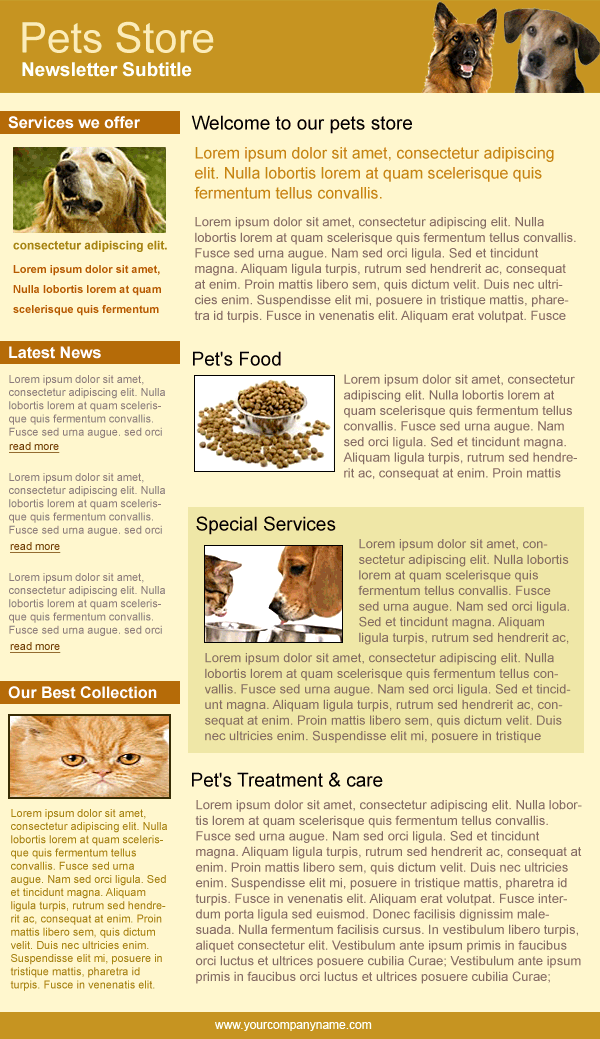 Pets Store
Newsletter Subtitle

Services we offer

consectetur adipiscing elit.

Lorem ipsum dolor sit amet, Nulla lobortis lorem at quam scelerisque quis fermentum

Latest News

Lorem ipsum dolor sit amet, consectetur adipiscing elit. Nulla lobortis lorem at quam scelerisque quis fermentum convallis. Fusce sed urna augue. sed orci
read more

Lorem ipsum dolor sit amet, consectetur adipiscing elit. Nulla lobortis lorem at quam scelerisque quis fermentum convallis. Fusce sed urna augue. sed orci
read more

Lorem ipsum dolor sit amet, consectetur adipiscing elit. Nulla lobortis lorem at quam scelerisque quis fermentum convallis. Fusce sed urna augue. sed orci
read more

Our Best Collection

Lorem ipsum dolor sit amet, consectetur adipiscing elit. Nulla lobortis lorem at quam scelerisque quis fermentum tellus convallis. Fusce sed urna augue. Nam sed orci ligula. Sed et tincidunt magna. Aliquam ligula turpis, rutrum sed hendrerit ac, consequat at enim. Proin mattis libero sem, quis dictum velit. Duis nec ultricies enim. Suspendisse elit mi, posuere in tristique mattis, pharetra id turpis. Fusce in venenatis elit.

Welcome to our pets store

Lorem ipsum dolor sit amet, consectetur adipiscing elit. Nulla lobortis lorem at quam scelerisque quis fermentum tellus convallis.

Lorem ipsum dolor sit amet, consectetur adipiscing elit. Nulla lobortis lorem at quam scelerisque quis fermentum tellus convallis. Fusce sed urna augue. Nam sed orci ligula. Sed et tincidunt magna. Aliquam ligula turpis, rutrum sed hendrerit ac, consequat at enim. Proin mattis libero sem, quis dictum velit. Duis nec ultricies enim. Suspendisse elit mi, posuere in tristique mattis, pharetra id turpis. Fusce in venenatis elit. Aliquam erat volutpat. Fusce

Pet's Food

Lorem ipsum dolor sit amet, consectetur adipiscing elit. Nulla lobortis lorem at quam scelerisque quis fermentum tellus convallis. Fusce sed urna augue. Nam sed orci ligula. Sed et tincidunt magna. Aliquam ligula turpis, rutrum sed hendrerit ac, consequat at enim. Proin mattis

Special Services

Lorem ipsum dolor sit amet, consectetur adipiscing elit. Nulla lobortis lorem at quam scelerisque quis fermentum tellus convallis. Fusce sed urna augue. Nam sed orci ligula. Sed et tincidunt magna. Aliquam ligula turpis, rutrum sed hendrerit ac,

Lorem ipsum dolor sit amet, consectetur adipiscing elit. Nulla lobortis lorem at quam scelerisque quis fermentum tellus convallis. Fusce sed urna augue. Nam sed orci ligula. Sed et tincidunt magna. Aliquam ligula turpis, rutrum sed hendrerit ac, consequat at enim. Proin mattis libero sem, quis dictum velit. Duis nec ultricies enim. Suspendisse elit mi, posuere in tristique

Pet's Treatment & care

Lorem ipsum dolor sit amet, consectetur adipiscing elit. Nulla lobortis lorem at quam scelerisque quis fermentum tellus convallis. Fusce sed urna augue. Nam sed orci ligula. Sed et tincidunt magna. Aliquam ligula turpis, rutrum sed hendrerit ac, consequat at enim. Proin mattis libero sem, quis dictum velit. Duis nec ultricies enim. Suspendisse elit mi, posuere in tristique mattis, pharetra id turpis. Fusce in venenatis elit. Aliquam erat volutpat. Fusce interdum porta ligula sed euismod. Donec facilisis dignissim malesuada. Nulla fermentum facilisis cursus. In vestibulum libero turpis, aliquet consectetur elit. Vestibulum ante ipsum primis in faucibus orci luctus et ultrices posuere cubilia Curae; Vestibulum ante ipsum primis in faucibus orci luctus et ultrices posuere cubilia Curae;

www.yourcompanyname.com